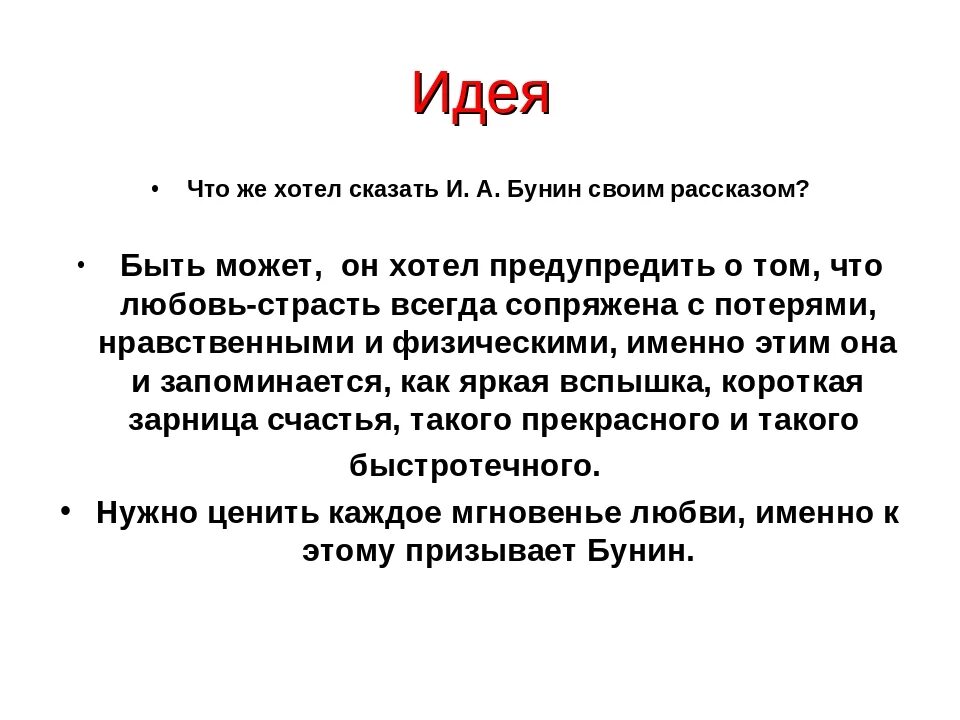 Идея

• Что же хотел сказать И. А. Бунин своим рассказом?

• Быть может, он хотел предупредить о том, что любовь-страсть всегда сопряжена с потерями, нравственными и физическими, именно этим она и запоминается, как яркая вспышка, короткая зарница счастья, такого прекрасного и такого быстротечного.

• Нужно ценить каждое мгновенье любви, именно к этому призывает Бунин.